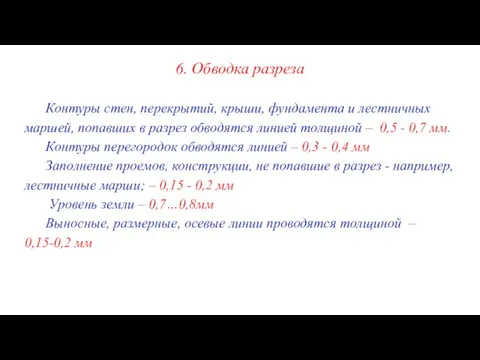 6. Обводка разреза

Контуры стен, перекрытий, крыши, фундамента и лестничных маршей, попавших в разрез обводятся линией толщиной – 0,5 - 0,7 мм.

Контуры перегородок обводятся линией – 0,3 - 0,4 мм

Заполнение проемов, конструкции, не попавшие в разрез - например, лестничные марши; – 0,15 - 0,2 мм

Уровень земли – 0,7…0,8мм

Выносные, размерные, осевые линии проводятся толщиной – 0,15-0,2 мм